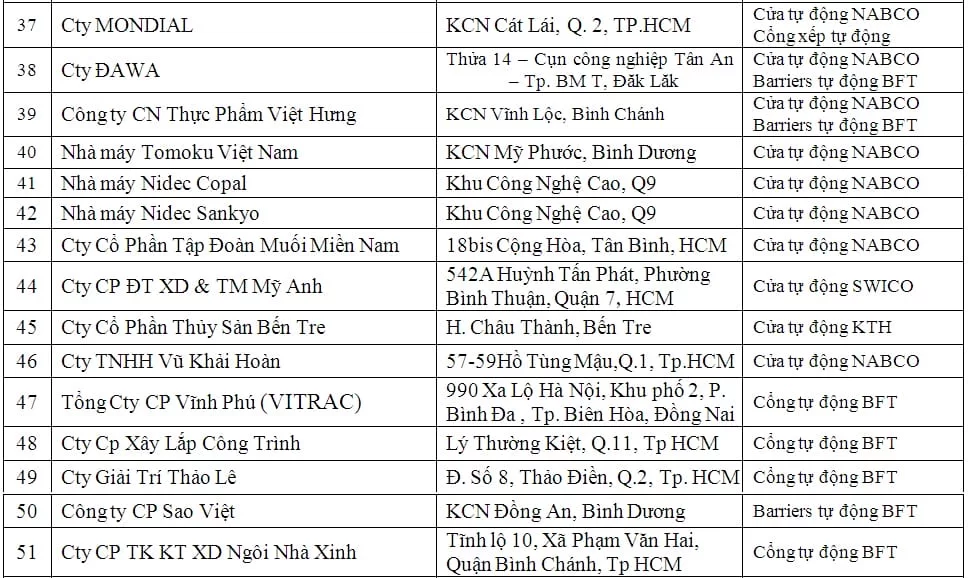 | 37 | Cty MONDIAL | KCN Cát Lái, Q. 2, TP.HCM | Cửa tự động NABCO Cổng xếp tự động |
|---|---|---|---|
| 38 | Cty ĐAWA | Thửa 14 – Cụn công nghiệp Tân An – Tp. BM T, Đăk Lăk | Cửa tự động NABCO Barriers tự động BFT |
| 39 | Công ty CN Thực Phẩm Việt Hưng | KCN Vĩnh Lộc, Bình Chánh | Cửa tự động NABCO Barriers tự động BFT |
| 40 | Nhà máy Tomoku Việt Nam | KCN Mỹ Phước, Bình Dương | Cửa tự động NABCO |
| 41 | Nhà máy Nidec Copal | Khu Công Nghệ Cao, Q9 | Cửa tự động NABCO |
| 42 | Nhà máy Nidec Sankyo | Khu Công Nghệ Cao, Q9 | Cửa tự động NABCO |
| 43 | Cty Cổ Phần Tập Đoàn Muối Miền Nam | 18bis Cộng Hòa, Tân Bình, HCM | Cửa tự động NABCO |
| 44 | Cty CP ĐT XD & TM Mỹ Anh | 542A Huỳnh Tấn Phát, Phường Bình Thuận, Quận 7, HCM | Cửa tự động SWICO |
| 45 | Cty Cổ Phần Thủy Sản Bến Tre | H. Châu Thành, Bến Tre | Cửa tự động KTH |
| 46 | Cty TNHH Vũ Khải Hoàn | 57-59Hồ Tùng Mậu,Q.1, Tp.HCM | Cửa tự động NABCO |
| 47 | Tổng Cty CP Vĩnh Phú (VITRAC) | 990 Xa Lộ Hà Nội, Khu phố 2, P. Bình Đa , Tp. Biên Hòa, Đồng Nai | Cổng tự động BFT |
| 48 | Cty Cp Xây Lắp Công Trình | Lý Thường Kiệt, Q.11, Tp HCM | Cổng tự động BFT |
| 49 | Cty Giải Trí Thảo Lê | Đ. Số 8, Thảo Điền, Q.2, Tp. HCM | Cổng tự động BFT |
| 50 | Công ty CP Sao Việt | KCN Đồng An, Bình Dương | Barriers tự động BFT |
| 51 | Cty CP TK KT XD Ngôi Nhà Xinh | Tỉnh lộ 10, Xã Phạm Văn Hai, Quận Bình Chánh, Tp HCM | Cổng tự động BFT |